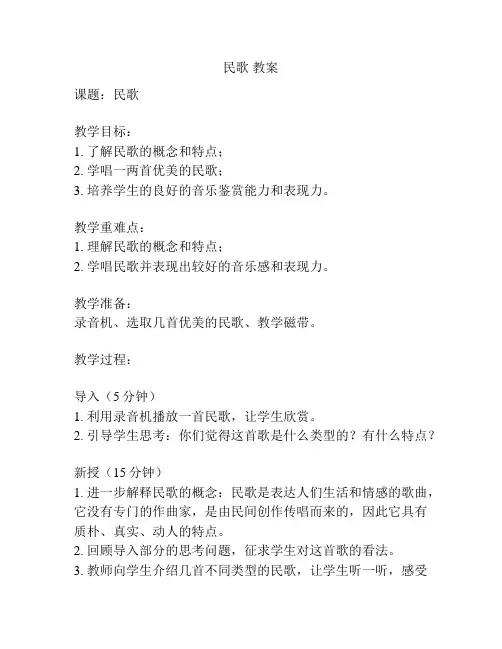 民歌 教案

课题：民歌

教学目标：
1. 了解民歌的概念和特点；
2. 学唱一两首优美的民歌；
3. 培养学生的良好的音乐鉴赏能力和表现力。

教学重难点：
1. 理解民歌的概念和特点；
2. 学唱民歌并表现出较好的音乐感和表现力。

教学准备：
录音机、选取几首优美的民歌、教学磁带。

教学过程：

导入（5 分钟）
1. 利用录音机播放一首民歌，让学生欣赏。
2. 引导学生思考：你们觉得这首歌是什么类型的？有什么特点？

新授（15 分钟）
1. 进一步解释民歌的概念：民歌是表达人们生活和情感的歌曲，它没有专门的作曲家，是由民间创作传唱而来的，因此它具有质朴、真实、动人的特点。
2. 回顾导入部分的思考问题，征求学生对这首歌的看法。
3. 教师向学生介绍几首不同类型的民歌，让学生听一听，感受